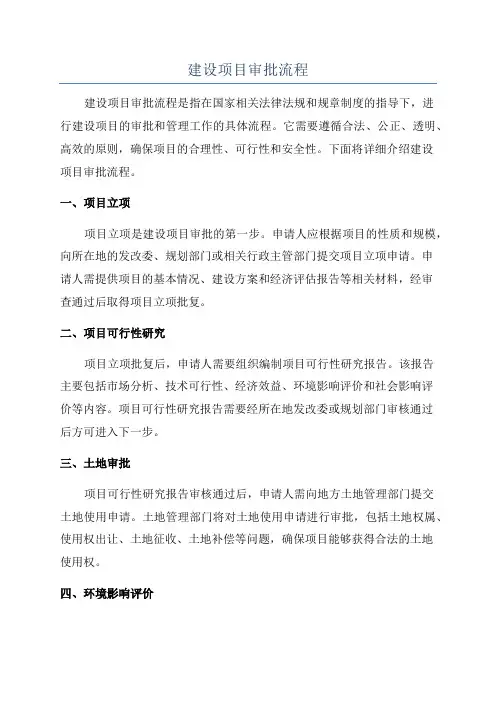 建设项目审批流程

建设项目审批流程是指在国家相关法律法规和规章制度的指导下，进行建设项目的审批和管理工作的具体流程。它需要遵循合法、公正、透明、高效的原则，确保项目的合理性、可行性和安全性。下面将详细介绍建设项目审批流程。

一、项目立项

项目立项是建设项目审批的第一步。申请人应根据项目的性质和规模，向所在地的发改委、规划部门或相关行政主管部门提交项目立项申请。申请人需提供项目的基本情况、建设方案和经济评估报告等相关材料，经审查通过后取得项目立项批复。

二、项目可行性研究

项目立项批复后，申请人需要组织编制项目可行性研究报告。该报告主要包括市场分析、技术可行性、经济效益、环境影响评价和社会影响评价等内容。项目可行性研究报告需要经所在地发改委或规划部门审核通过后方可进入下一步。

三、土地审批

项目可行性研究报告审核通过后，申请人需向地方土地管理部门提交土地使用申请。土地管理部门将对土地使用申请进行审批，包括土地权属、使用权出让、土地征收、土地补偿等问题，确保项目能够获得合法的土地使用权。

四、环境影响评价